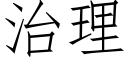 治理